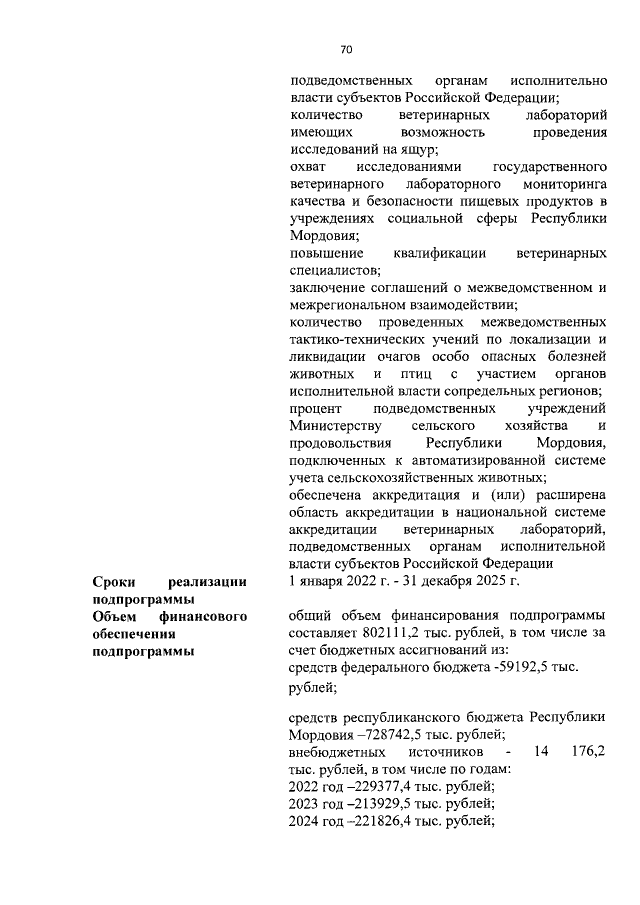 70

подведомственных органам исполнительно власти субъектов Российской Федерации;
количество ветеринарных лабораторий имеющих возможность проведения исследований на ящур;
охват исследованиями государственного ветеринарного лабораторного мониторинга качества и безопасности пищевых продуктов в учреждениях социальной сферы Республики Мордовия;
повышение квалификации ветеринарных специалистов;
заключение соглашений о межведомственном и межрегиональном взаимодействии;
количество проведенных межведомственных тактико-технических учений по локализации и ликвидации очагов особо опасных болезней животных и птиц с участием органов исполнительной власти сопредельных регионов;
процент подведомственных учреждений Министерству сельского хозяйства и продовольствия Республики Мордовия, подключенных к автоматизированной системе учета сельскохозяйственных животных;
обеспечена аккредитация и (или) расширена область аккредитации в национальной системе аккредитации ветеринарных лабораторий, подведомственных органам исполнительной власти субъектов Российской Федерации

Сроки реализации подпрограммы
1 января 2022 г. - 31 декабря 2025 г.

Объем финансового обеспечения подпрограммы
общий объем финансирования подпрограммы составляет 802111,2 тыс. рублей, в том числе за счет бюджетных ассигнований из:
средств федерального бюджета -59192,5 тыс. рублей;

средств республиканского бюджета Республики Мордовия –728742,5 тыс. рублей;
внебюджетных источников - 14 176,2 тыс. рублей, в том числе по годам:
2022 год –229377,4 тыс. рублей;
2023 год –213929,5 тыс. рублей;
2024 год –221826,4 тыс. рублей;